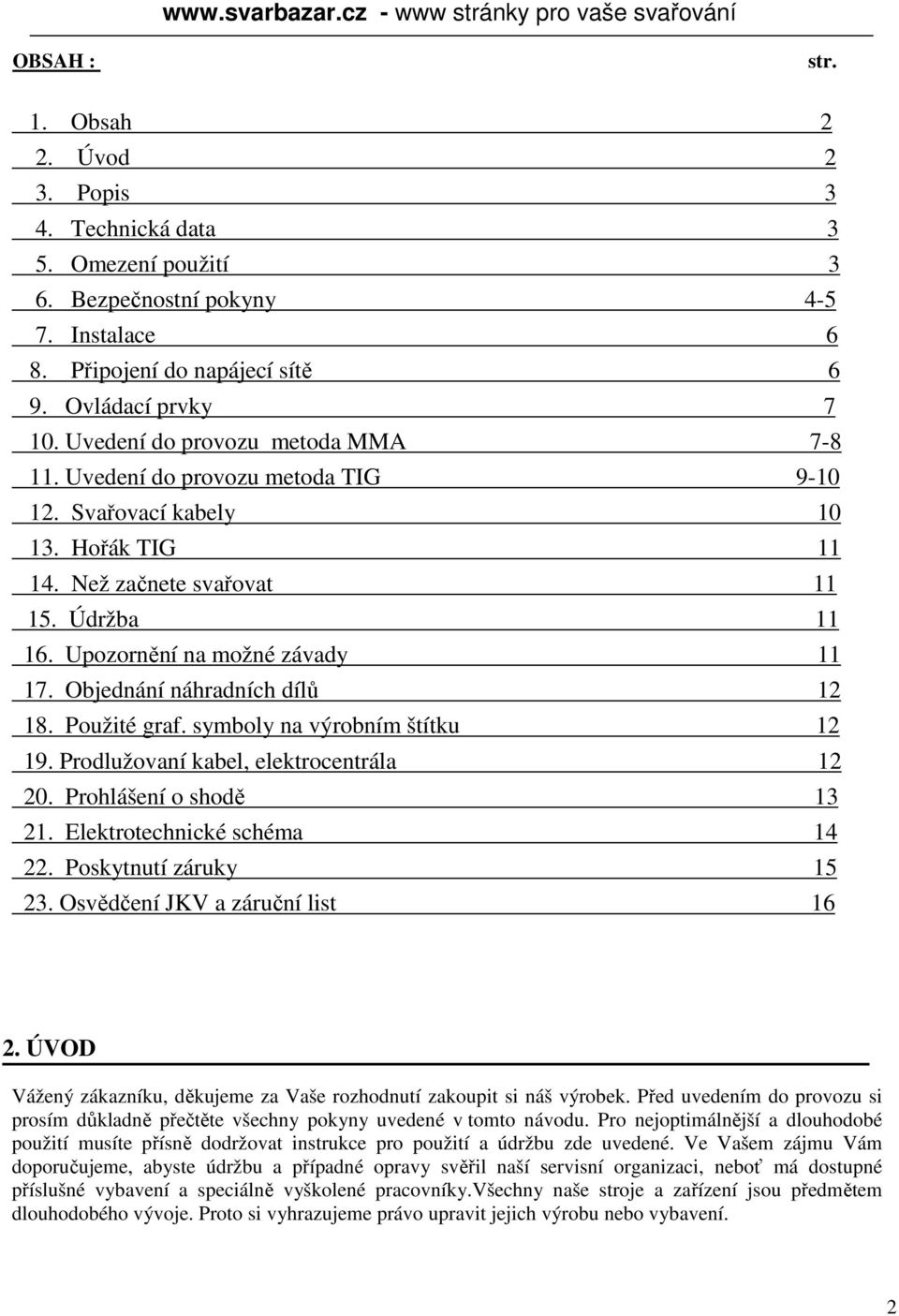 www.svarbazar.cz - www stránky pro vaše svařování

OBSAH : str.

1. Obsah 2
2. Úvod 2
3. Popis 3
4. Technická data 3
5. Omezení použití 3
6. Bezpečnostní pokyny 4-5
7. Instalace 6
8. Připojení do napájecí sítě 6
9. Ovládací prvky 7
10. Uvedení do provozu metoda MMA 7-8
11. Uvedení do provozu metoda TIG 9-10
12. Svařovací kabely 10
13. Hořák TIG 11
14. Než začnete svařovat 11
15. Údržba 11
16. Upozornění na možné závady 11
17. Objednání náhradních dílů 12
18. Použité graf. symboly na výrobním štítku 12
19. Prodlužovaní kabel, elektrocentrála 12
20. Prohlášení o shodě 13
21. Elektrotechnické schéma 14
22. Poskytnutí záruky 15
23. Osvědčení JKV a záruční list 16

2. ÚVOD

Vážený zákazníku, děkujeme za Vaše rozhodnutí zakoupit si náš výrobek. Před uvedením do provozu si prosím důkladně přečtěte všechny pokyny uvedené v tomto návodu. Pro nejoptimálnější a dlouhodobé použití musíte přísně dodržovat instrukce pro použití a údržbu zde uvedené. Ve Vašem zájmu Vám doporučujeme, abyste údržbu a případné opravy svěřil naší servisní organizaci, neboť má dostupné příslušné vybavení a speciálně vyškolené pracovníky.Všechny naše stroje a zařízení jsou předmětem dlouhodobého vývoje. Proto si vyhrazujeme právo upravit jejich výrobu nebo vybavení.

2